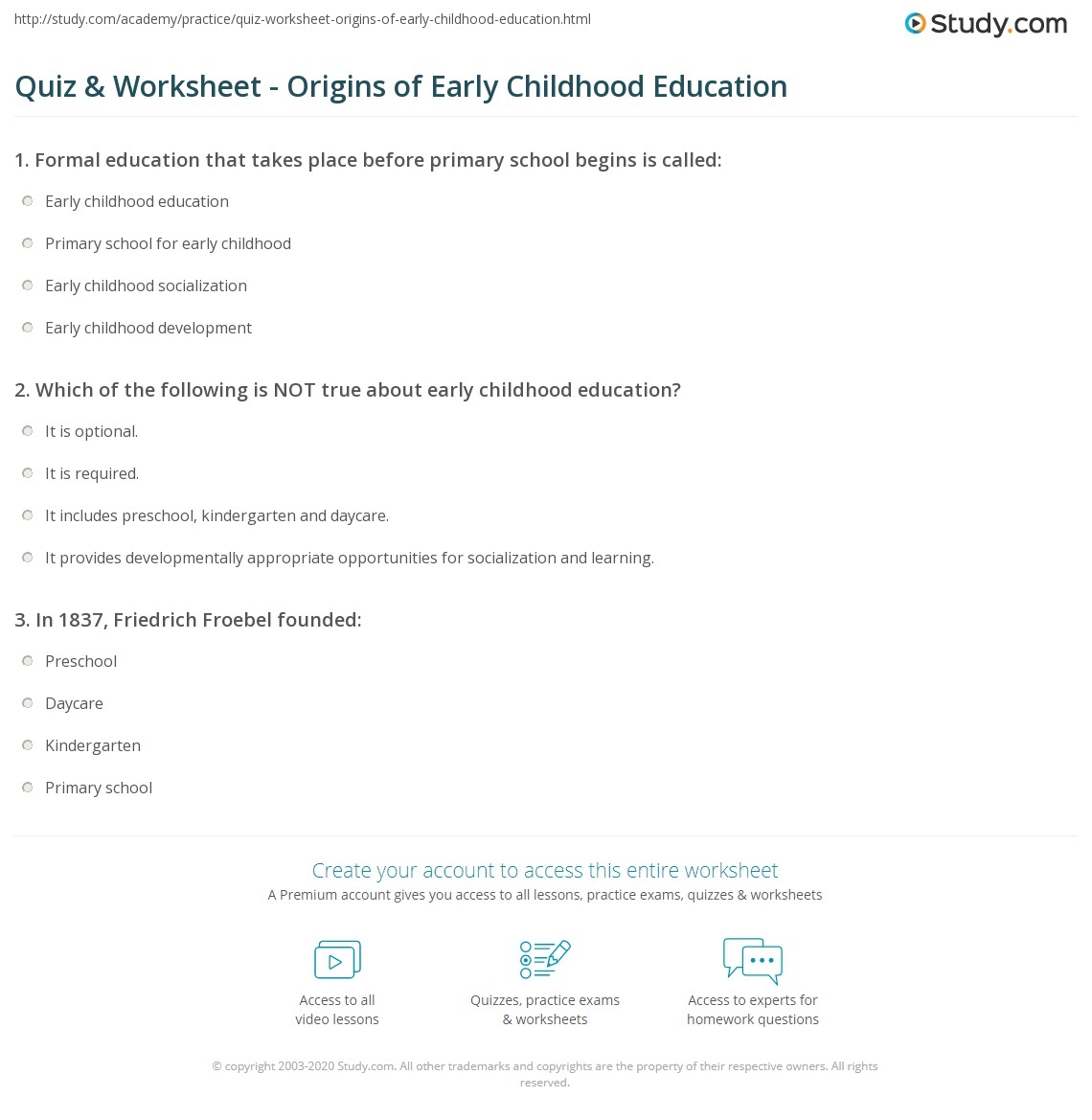 http://study.com/academy/practice/quiz-worksheet-origins-of-early-childhood-education.html

Study.com

Quiz & Worksheet - Origins of Early Childhood Education

1. Formal education that takes place before primary school begins is called:

Early childhood education

Primary school for early childhood

Early childhood socialization

Early childhood development

2. Which of the following is NOT true about early childhood education?

It is optional.

It is required.

It includes preschool, kindergarten and daycare.

It provides developmentally appropriate opportunities for socialization and learning.

3. In 1837, Friedrich Froebel founded:

Preschool

Daycare

Kindergarten

Primary school

Create your account to access this entire worksheet

A Premium account gives you access to all lessons, practice exams, quizzes & worksheets

Access to all video lessons

Quizzes, practice exams & worksheets

Access to experts for homework questions

© copyright 2003-2020 Study.com. All other trademarks and copyrights are the property of their respective owners. All rights reserved.